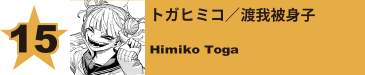 15

トガヒミコ／渡我被身子

Himiko Toga